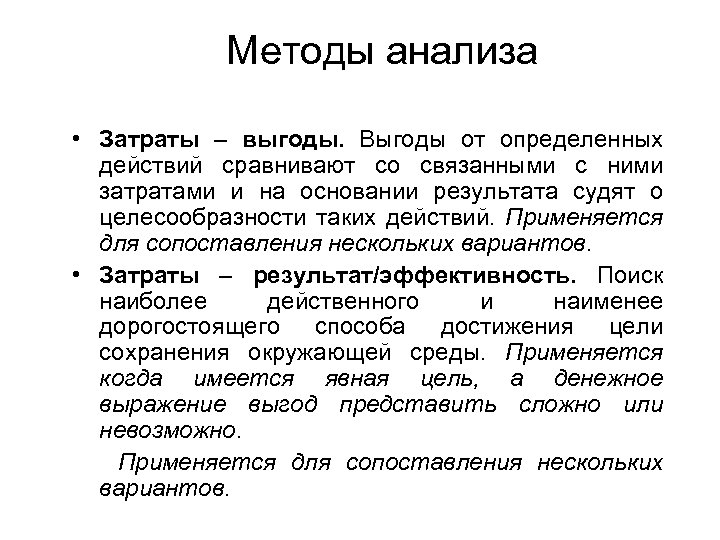 Методы анализа

• Затраты – выгоды. Выгоды от определенных действий сравнивают со связанными с ними затратами и на основании результата судят о целесообразности таких действий. Применяется для сопоставления нескольких вариантов.

• Затраты – результат/эффективность. Поиск наиболее действенного и наименее дорогостоящего способа достижения цели сохранения окружающей среды. Применяется когда имеется явная цель, а денежное выражение выгод представить сложно или невозможно.

Применяется для сопоставления нескольких вариантов.